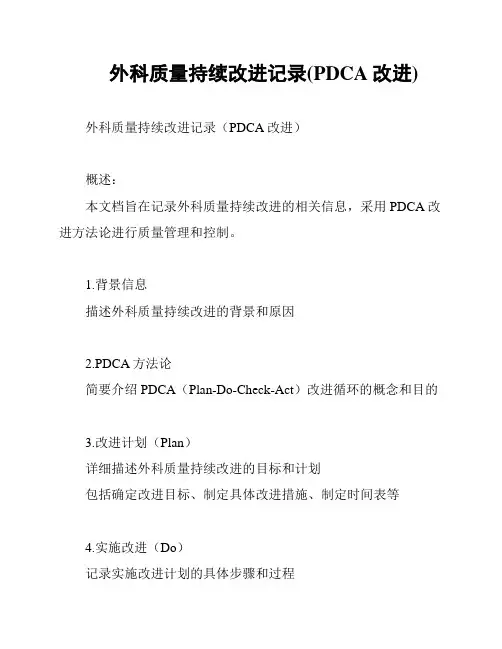 外科质量持续改进记录(PDCA 改进)

外科质量持续改进记录（PDCA 改进）

概述：

本文档旨在记录外科质量持续改进的相关信息，采用 PDCA 改进方法论进行质量管理和控制。

1.背景信息

描述外科质量持续改进的背景和原因

2.PDCA 方法论

简要介绍 PDCA（Plan-Do-Check-Act）改进循环的概念和目的

3.改进计划（Plan）

详细描述外科质量持续改进的目标和计划

包括确定改进目标、制定具体改进措施、制定时间表等

4.实施改进（Do）

记录实施改进计划的具体步骤和过程